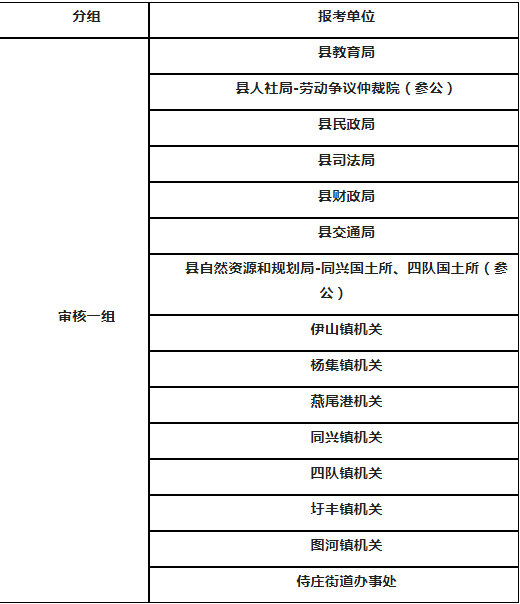 | 分组 | 报考单位 |
|---|---|
| 审核一组 | 县教育局 |
| | 县人社局-劳动争议仲裁院（参公） |
| | 县民政局 |
| | 县司法局 |
| | 县财政局 |
| | 县交通局 |
| | 县自然资源和规划局-同兴国土所、四队国土所（参公） |
| | 伊山镇机关 |
| | 杨集镇机关 |
| | 燕尾港机关 |
| | 同兴镇机关 |
| | 四队镇机关 |
| | 圩丰镇机关 |
| | 图河镇机关 |
| | 侍庄街道办事处 |